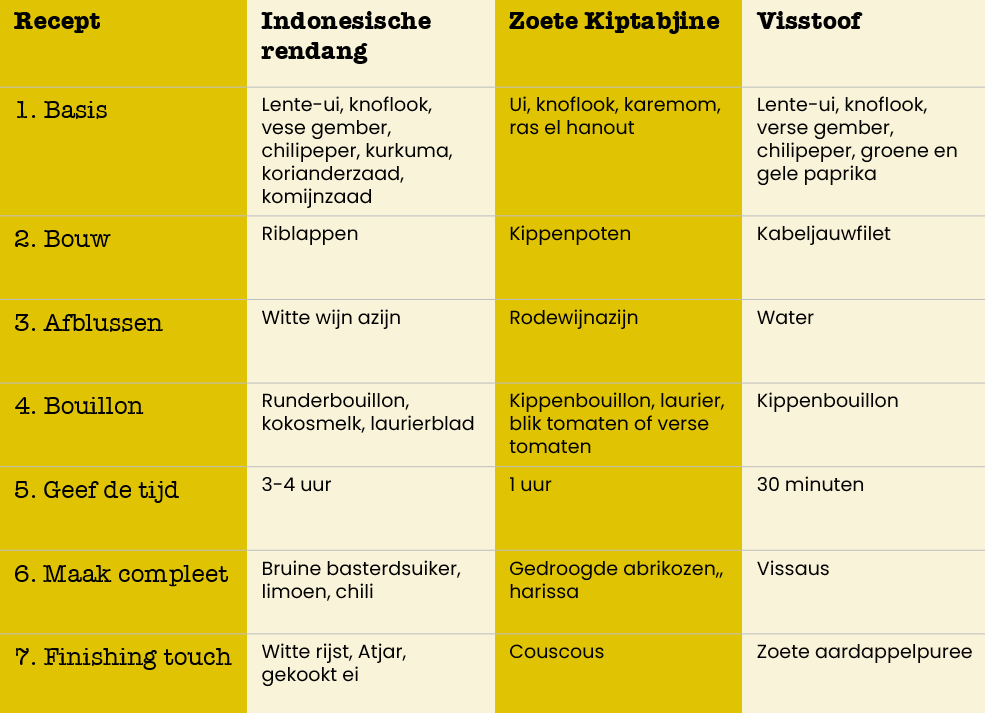 | Recept | Indonesische rendang | Zoete Kiptabjine | Visstoof |
|---|---|---|---|
| 1. Basis | Lente-ui, knoflook, vese gember, chilipeper, kurkuma, korianderzaad, komijnzaad | Ui, knoflook, karemom, ras el hanout | Lente-ui, knoflook, verse gember, chilipeper, groene en gele paprika |
| 2. Bouw | Riblappen | Kippenpoten | Kabeljauwfilet |
| 3. Afblussen | Witte wijn azijn | Rodewijnazijn | Water |
| 4. Bouillon | Runderbouillon, kokosmelk, laurierblad | Kippenbouillon, laurier, blik tomaten of verse tomaten | Kippenbouillon |
| 5. Geef de tijd | 3-4 uur | 1 uur | 30 minuten |
| 6. Maak compleet | Bruine basterdsuiker, limoen, chili | Gedroogde abrikozen,, harissa | Vissaus |
| 7. Finishing touch | Witte rijst, Atjar, gekookt ei | Couscous | Zoete aardappelpuree |